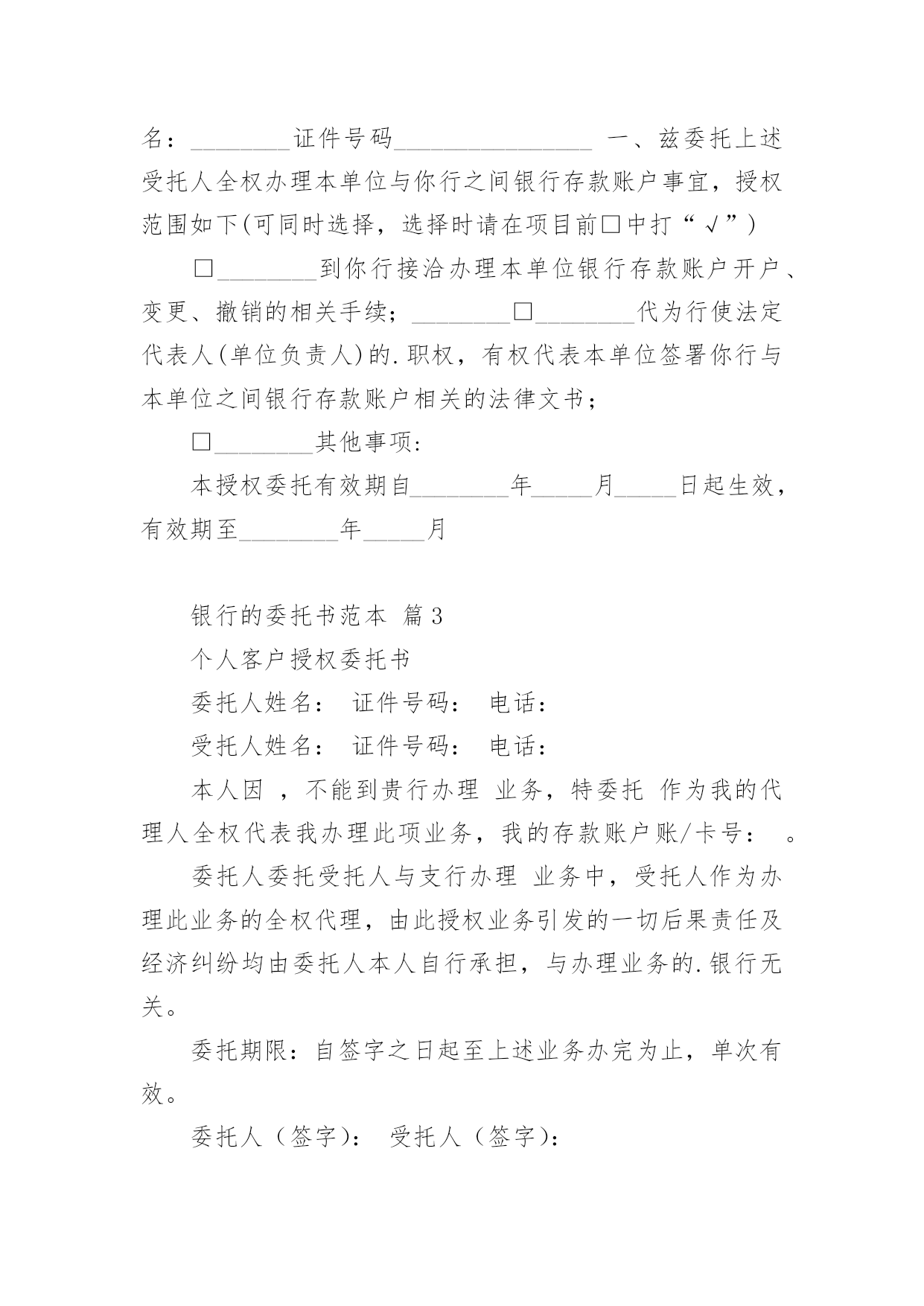 名：________证件号码________________ 一、兹委托上述受托人全权办理本单位与你行之间银行存款账户事宜，授权范围如下(可同时选择，选择时请在项目前□中打“√”)

□________到你行接洽办理本单位银行存款账户开户、变更、撤销的相关手续；________□________代为行使法定代表人(单位负责人)的.职权，有权代表本单位签署你行与本单位之间银行存款账户相关的法律文书；

□________其他事项：

本授权委托有效期自________年_____月_____日起生效，有效期至________年_____月

银行的委托书范本 篇3

个人客户授权委托书

委托人姓名： 证件号码： 电话：

受托人姓名： 证件号码： 电话：

本人因 ，不能到贵行办理 业务，特委托 作为我的代理人全权代表我办理此项业务，我的存款账户账/卡号： 。

委托人委托受托人与支行办理 业务中，受托人作为办理此业务的全权代理，由此授权业务引发的一切后果责任及经济纠纷均由委托人本人自行承担，与办理业务的.银行无关。

委托期限：自签字之日起至上述业务办完为止，单次有效。

委托人（签字）： 受托人（签字）：